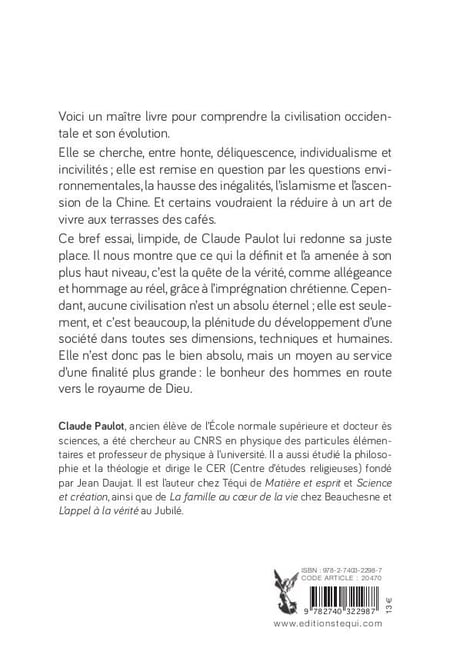 Voici un maître livre pour comprendre la civilisation occidentale et son évolution.

Elle se cherche, entre honte, déliquescence, individualisme et incivilités ; elle est remise en question par les questions environnementales, la hausse des inégalités, l'islamisme et l'ascension de la Chine. Et certains voudraient la réduire à un art de vivre aux terrasses des cafés.

Ce bref essai, limpide, de Claude Paulot lui redonne sa juste place. Il nous montre que ce qui la définit et l'a amenée à son plus haut niveau, c'est la quête de la vérité, comme allégeance et hommage au réel, grâce à l'imprégnation chrétienne. Cependant, aucune civilisation n'est un absolu éternel ; elle est seulement, et c'est beaucoup, la plénitude du développement d'une société dans toutes ses dimensions, techniques et humaines. Elle n'est donc pas le bien absolu, mais un moyen au service d'une finalité plus grande : le bonheur des hommes en route vers le royaume de Dieu.

Claude Paulot, ancien élève de l'École normale supérieure et docteur ès sciences, a été chercheur au CNRS en physique des particules élémentaires et professeur de physique à l'université. Il a aussi étudié la philosophie et la théologie et dirige le CER (Centre d'études religieuses) fondé par Jean Daujat. Il est l'auteur chez Téqui de Matière et esprit et Science et création, ainsi que de La famille au cœur de la vie chez Beauchesne et L'appel à la vérité au Jubilé.

ISBN : 978-2-7403-2298-7
CODE ARTICLE : 20470

9 782740 322987

13 €

www.editionstequi.com